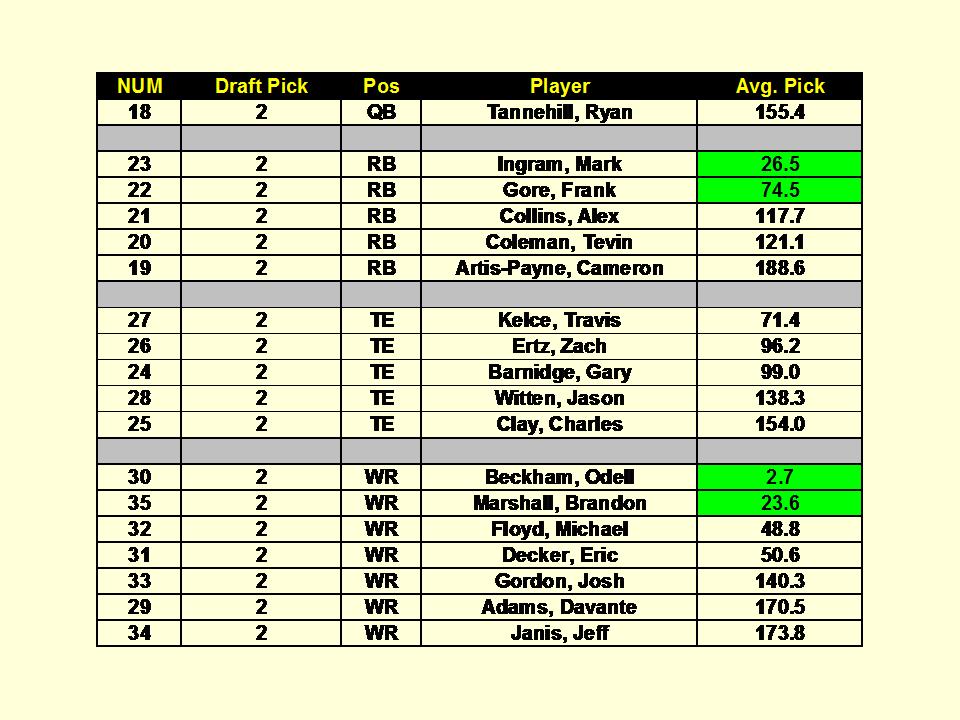 | NUM | Draft Pick | Pos | Player | Avg. Pick |
|---|---|---|---|---|
| 18 | 2 | QB | Tannehill, Ryan | 155.4 |
| | | | | |
| 23 | 2 | RB | Ingram, Mark | 26.5 |
| 22 | 2 | RB | Gore, Frank | 74.5 |
| 21 | 2 | RB | Collins, Alex | 117.7 |
| 20 | 2 | RB | Coleman, Tevin | 121.1 |
| 19 | 2 | RB | Artis-Payne, Cameron | 188.6 |
| | | | | |
| 27 | 2 | TE | Kelce, Travis | 71.4 |
| 26 | 2 | TE | Ertz, Zach | 96.2 |
| 24 | 2 | TE | Barnidge, Gary | 99.0 |
| 28 | 2 | TE | Witten, Jason | 138.3 |
| 25 | 2 | TE | Clay, Charles | 154.0 |
| | | | | |
| 30 | 2 | WR | Beckham, Odell | 2.7 |
| 35 | 2 | WR | Marshall, Brandon | 23.6 |
| 32 | 2 | WR | Floyd, Michael | 48.8 |
| 31 | 2 | WR | Decker, Eric | 50.6 |
| 33 | 2 | WR | Gordon, Josh | 140.3 |
| 29 | 2 | WR | Adams, Davante | 170.5 |
| 34 | 2 | WR | Janis, Jeff | 173.8 |